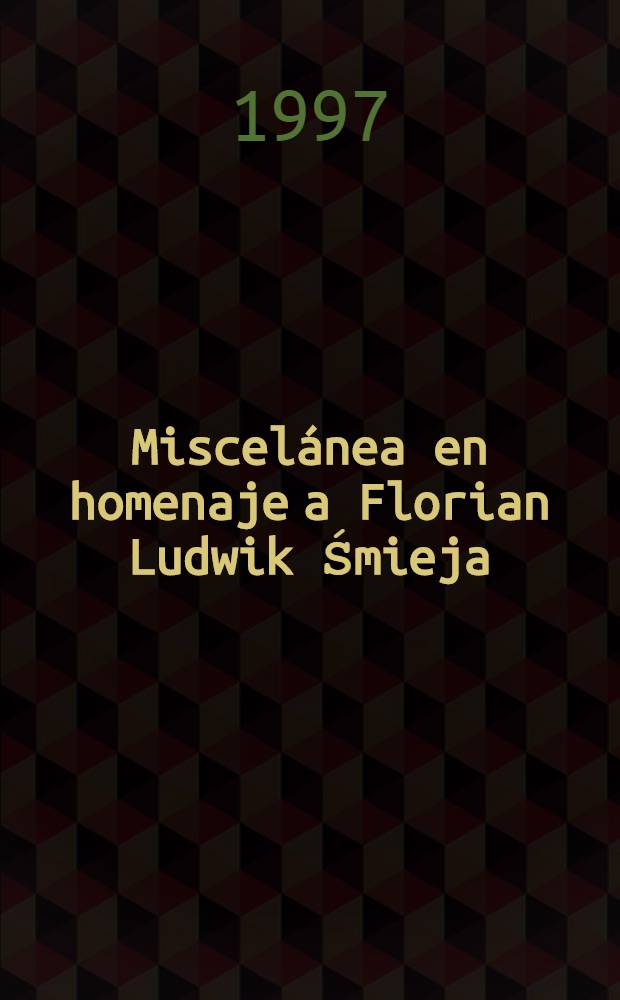 1997

Miscelánea en homenaje a Florian Ludwik Śmieja